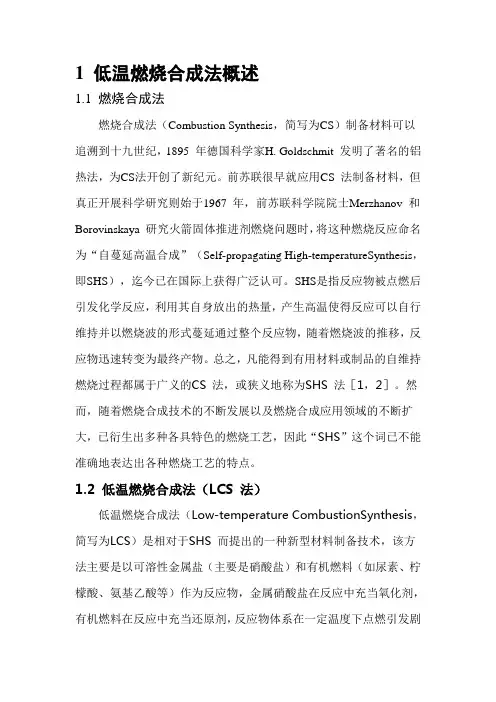 1 低温燃烧合成法概述

1.1 燃烧合成法

燃烧合成法（Combustion Synthesis，简写为CS）制备材料可以追溯到十九世纪，1895 年德国科学家H. Goldschmit 发明了著名的铝热法，为CS法开创了新纪元。前苏联很早就应用CS 法制备材料，但真正开展科学研究则始于1967 年，前苏联科学院院士Merzhanov 和Borovinskaya 研究火箭固体推进剂燃烧问题时，将这种燃烧反应命名为“自蔓延高温合成”（Self-propagating High-temperatureSynthesis，即SHS），迄今已在国际上获得广泛认可。SHS是指反应物被点燃后引发化学反应，利用其自身放出的热量，产生高温使得反应可以自行维持并以燃烧波的形式蔓延通过整个反应物，随着燃烧波的推移，反应物迅速转变为最终产物。总之，凡能得到有用材料或制品的自维持燃烧过程都属于广义的CS 法，或狭义地称为SHS 法［1，2］。然而，随着燃烧合成技术的不断发展以及燃烧合成应用领域的不断扩大，已衍生出多种各具特色的燃烧工艺，因此“SHS”这个词已不能准确地表达出各种燃烧工艺的特点。

1.2 低温燃烧合成法（LCS 法）

低温燃烧合成法（Low-temperature CombustionSynthesis，简写为LCS）是相对于SHS 而提出的一种新型材料制备技术，该方法主要是以可溶性金属盐（主要是硝酸盐）和有机燃料（如尿素、柠檬酸、氨基乙酸等）作为反应物，金属硝酸盐在反应中充当氧化剂，有机燃料在反应中充当还原剂，反应物体系在一定温度下点燃引发剧